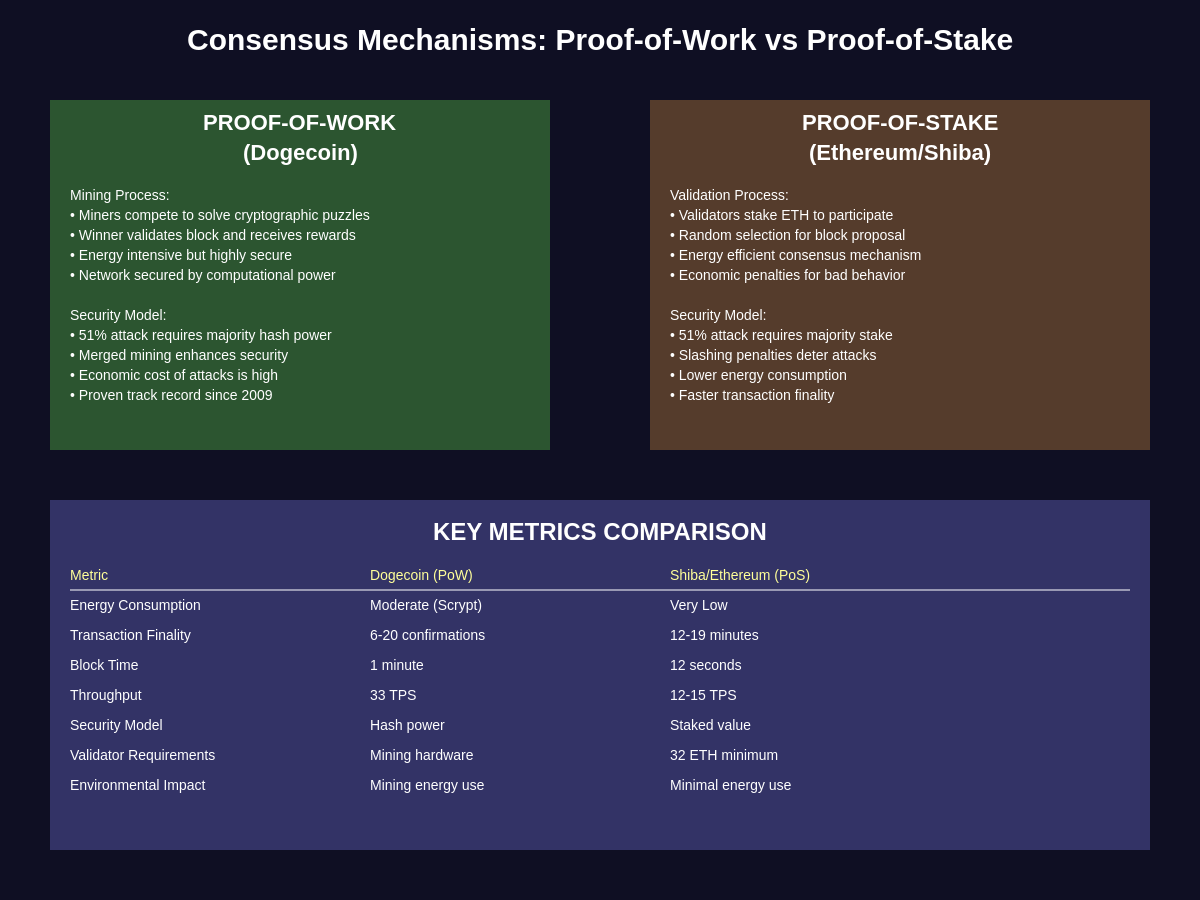 Consensus Mechanisms: Proof-of-Work vs Proof-of-Stake

PROOF-OF-WORK
(Dogecoin)

Mining Process:
• Miners compete to solve cryptographic puzzles
• Winner validates block and receives rewards
• Energy intensive but highly secure
• Network secured by computational power

Security Model:
• 51% attack requires majority hash power
• Merged mining enhances security
• Economic cost of attacks is high
• Proven track record since 2009

PROOF-OF-STAKE
(Ethereum/Shiba)

Validation Process:
• Validators stake ETH to participate
• Random selection for block proposal
• Energy efficient consensus mechanism
• Economic penalties for bad behavior

Security Model:
• 51% attack requires majority stake
• Slashing penalties deter attacks
• Lower energy consumption
• Faster transaction finality

KEY METRICS COMPARISON

| Metric | Dogecoin (PoW) | Shiba/Ethereum (PoS) |
|---|---|---|
| Energy Consumption | Moderate (Scrypt) | Very Low |
| Transaction Finality | 6-20 confirmations | 12-19 minutes |
| Block Time | 1 minute | 12 seconds |
| Throughput | 33 TPS | 12-15 TPS |
| Security Model | Hash power | Staked value |
| Validator Requirements | Mining hardware | 32 ETH minimum |
| Environmental Impact | Mining energy use | Minimal energy use |